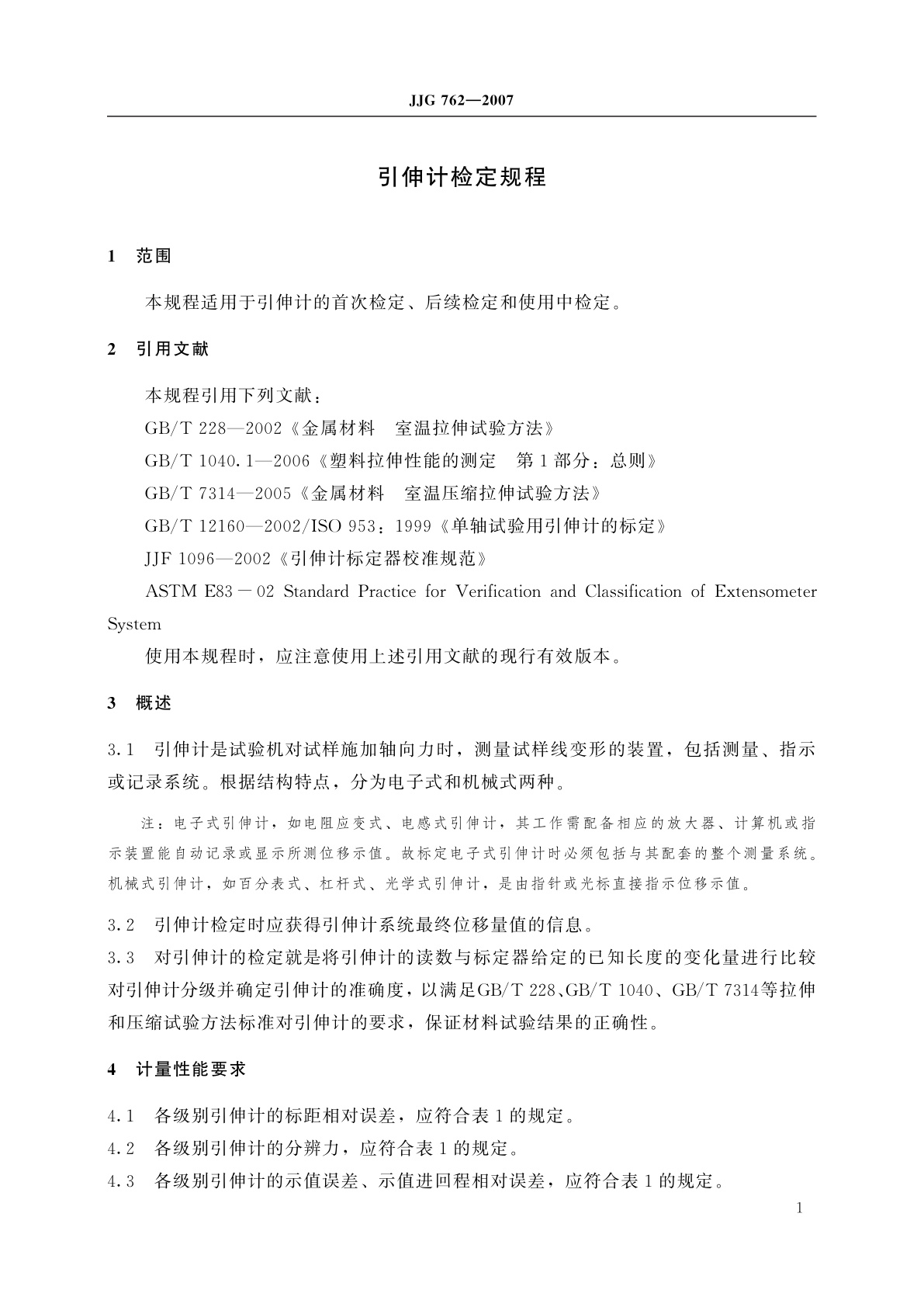 JJG 762—2007

引伸计检定规程

1 范围

本规程适用于引伸计的首次检定、后续检定和使用中检定。

2 引用文献

本规程引用下列文献：

GB/T 228—2002《金属材料 室温拉伸试验方法》

GB/T 1040.1—2006《塑料拉伸性能的测定 第1部分：总则》

GB/T 7314—2005《金属材料 室温压缩拉伸试验方法》

GB/T 12160—2002/ISO 953：1999《单轴试验用引伸计的标定》

JJF 1096—2002《引伸计标定器校准规范》

ASTM E83－02 Standard Practice for Verification and Classification of Extensometer System

使用本规程时，应注意使用上述引用文献的现行有效版本。

3 概述

3.1 引伸计是试验机对试样施加轴向力时，测量试样线变形的装置，包括测量、指示或记录系统。根据结构特点，分为电子式和机械式两种。

注：电子式引伸计，如电阻应变式、电感式引伸计，其工作需配备相应的放大器、计算机或指示装置能自动记录或显示所测位移示值。故标定电子式引伸计时必须包括与其配套的整个测量系统。机械式引伸计，如百分表式、杠杆式、光学式引伸计，是由指针或光标直接指示位移示值。

3.2 引伸计检定时应获得引伸计系统最终位移量值的信息。

3.3 对引伸计的检定就是将引伸计的读数与标定器给定的已知长度的变化量进行比较对引伸计分级并确定引伸计的准确度，以满足GB/T 228、GB/T 1040、GB/T 7314等拉伸和压缩试验方法标准对引伸计的要求，保证材料试验结果的正确性。

4 计量性能要求

4.1 各级别引伸计的标距相对误差，应符合表1的规定。

4.2 各级别引伸计的分辨力，应符合表1的规定。

4.3 各级别引伸计的示值误差、示值进回程相对误差，应符合表1的规定。

1